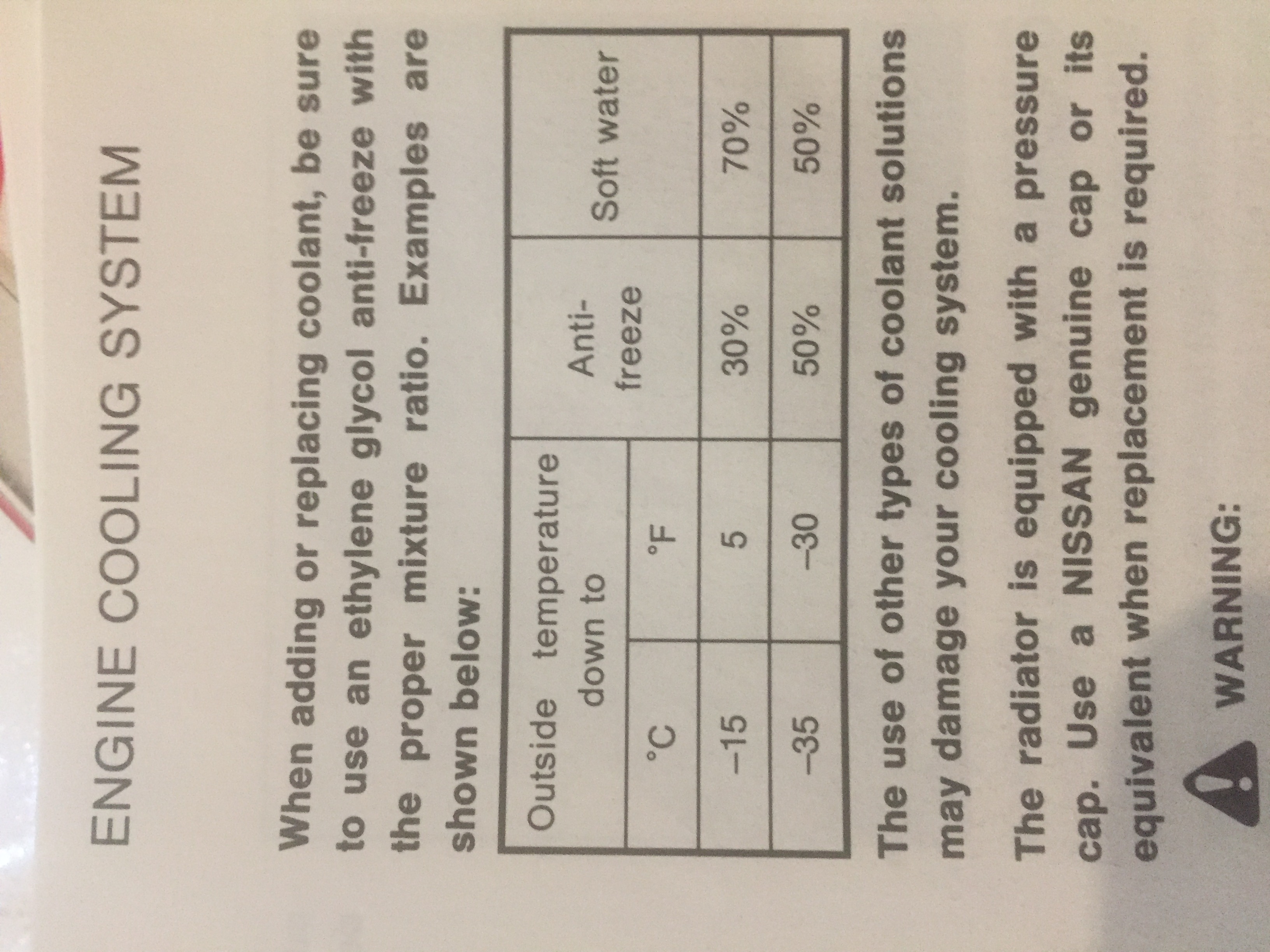 ENGINE COOLING SYSTEM

When adding or replacing coolant, be sure to use an ethylene glycol anti-freeze with the proper mixture ratio. Examples are shown below:

| Outside temperature down to | | Anti-freeze | Soft water |
|---|---|---|---|
| °C | °F | | |
| –15 | 5 | 30% | 70% |
| –35 | –30 | 50% | 50% |

The use of other types of coolant solutions may damage your cooling system.

The radiator is equipped with a pressure cap. Use a NISSAN genuine cap or its equivalent when replacement is required.

WARNING: